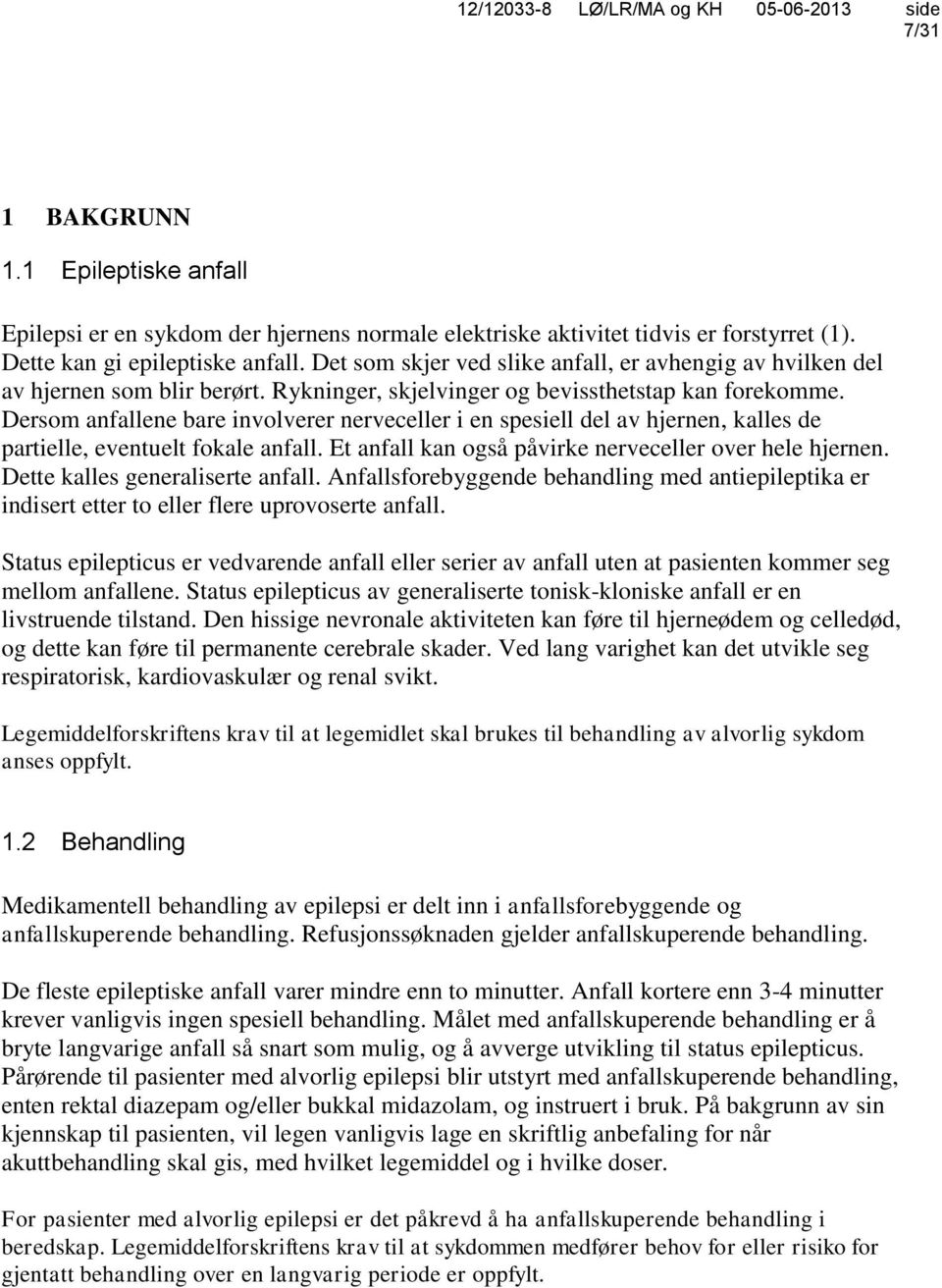 12/12033-8 LØ/LR/MA og KH 05-06-2013 side 7/31

1 BAKGRUNN

1.1 Epileptiske anfall

Epilepsi er en sykdom der hjernens normale elektriske aktivitet tidvis er forstyrret (1). Dette kan gi epileptiske anfall. Det som skjer ved slike anfall, er avhengig av hvilken del av hjernen som blir berørt. Rykninger, skjelvinger og bevissthetstap kan forekomme. Dersom anfallene bare involverer nerveceller i en spesiell del av hjernen, kalles de partielle, eventuelt fokale anfall. Et anfall kan også påvirke nerveceller over hele hjernen. Dette kalles generaliserte anfall. Anfallsforebyggende behandling med antiepileptika er indisert etter to eller flere uprovoserte anfall.

Status epilepticus er vedvarende anfall eller serier av anfall uten at pasienten kommer seg mellom anfallene. Status epilepticus av generaliserte tonisk-kloniske anfall er en livstruende tilstand. Den hissige nevronale aktiviteten kan føre til hjerneødem og celledød, og dette kan føre til permanente cerebrale skader. Ved lang varighet kan det utvikle seg respiratorisk, kardiovaskulær og renal svikt.

Legemiddelforskriftens krav til at legemidlet skal brukes til behandling av alvorlig sykdom anses oppfylt.

1.2 Behandling

Medikamentell behandling av epilepsi er delt inn i anfallsforebyggende og anfallskuperende behandling. Refusjonssøknaden gjelder anfallskuperende behandling.

De fleste epileptiske anfall varer mindre enn to minutter. Anfall kortere enn 3-4 minutter krever vanligvis ingen spesiell behandling. Målet med anfallskuperende behandling er å bryte langvarige anfall så snart som mulig, og å avverge utvikling til status epilepticus. Pårørende til pasienter med alvorlig epilepsi blir utstyrt med anfallskuperende behandling, enten rektal diazepam og/eller bukkal midazolam, og instruert i bruk. På bakgrunn av sin kjennskap til pasienten, vil legen vanligvis lage en skriftlig anbefaling for når akuttbehandling skal gis, med hvilket legemiddel og i hvilke doser.

For pasienter med alvorlig epilepsi er det påkrevd å ha anfallskuperende behandling i beredskap. Legemiddelforskriftens krav til at sykdommen medfører behov for eller risiko for gjentatt behandling over en langvarig periode er oppfylt.